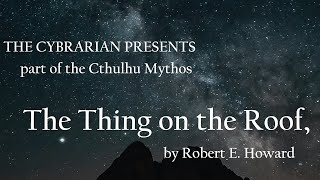 THE CYBRARIAN PRESENTS
part of the Cthulhu Mythos

The Thing on the Roof,

by Robert E. Howard